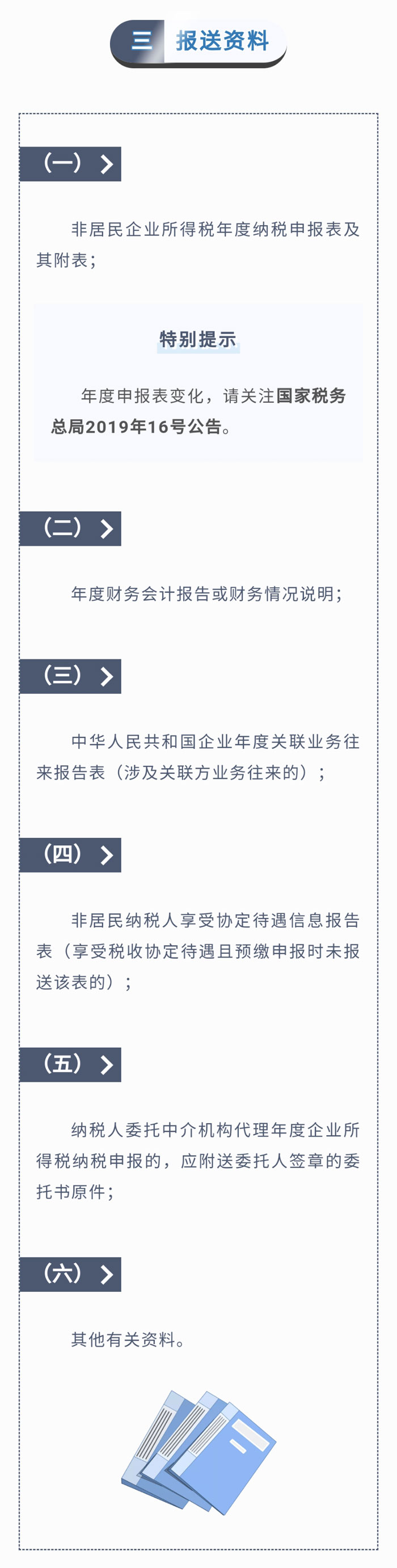 三 报送资料

（一）

非居民企业所得税年度纳税申报表及其附表；

特别提示

年度申报表变化，请关注国家税务总局2019年16号公告。

（二）

年度财务会计报告或财务情况说明；

（三）

中华人民共和国企业年度关联业务往来报告表（涉及关联方业务往来的）；

（四）

非居民纳税人享受协定待遇信息报告表（享受税收协定待遇且预缴申报时未报送该表的）；

（五）

纳税人委托中介机构代理年度企业所得税纳税申报的，应附送委托人签章的委托书原件；

（六）

其他有关资料。